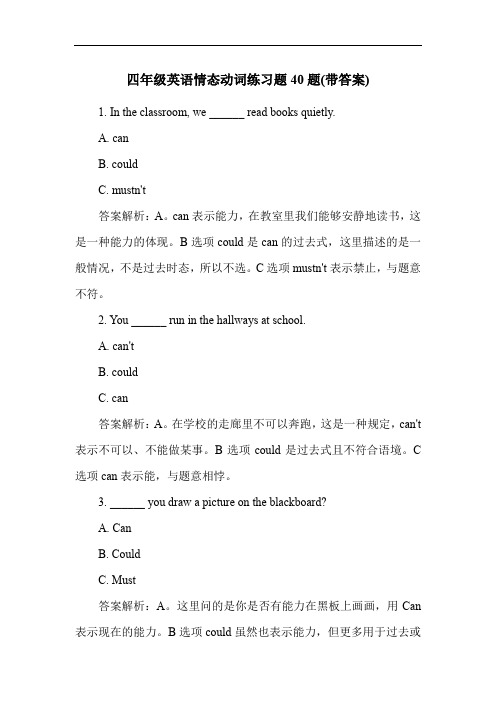 四年级英语情态动词练习题 40 题(带答案)

1. In the classroom, we ______ read books quietly.

A. can

B. could

C. mustn't

答案解析：A。can 表示能力，在教室里我们能够安静地读书，这是一种能力的体现。B 选项 could 是 can 的过去式，这里描述的是一般情况，不是过去时态，所以不选。C 选项 mustn't 表示禁止，与题意不符。

2. You ______ run in the hallways at school.

A. can't

B. could

C. can

答案解析：A。在学校的走廊里不可以奔跑，这是一种规定，can't 表示不可以、不能做某事。B 选项 could 是过去式且不符合语境。C 选项 can 表示能，与题意相悖。

3. ______ you draw a picture on the blackboard?

A. Can

B. Could

C. Must

答案解析：A。这里问的是你是否有能力在黑板上画画，用 Can 表示现在的能力。B 选项 could 虽然也表示能力，但更多用于过去或